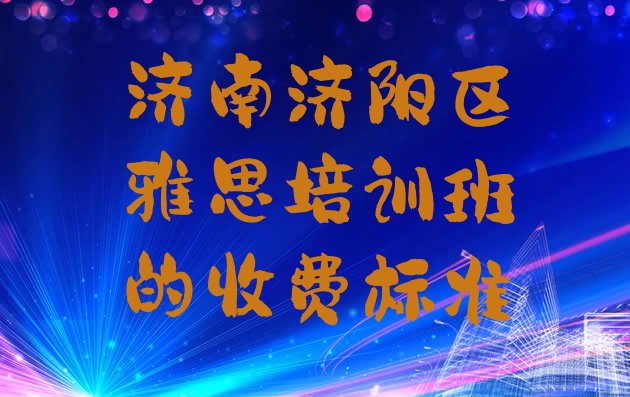 济南济阳区
雅思培训班
的收费标准